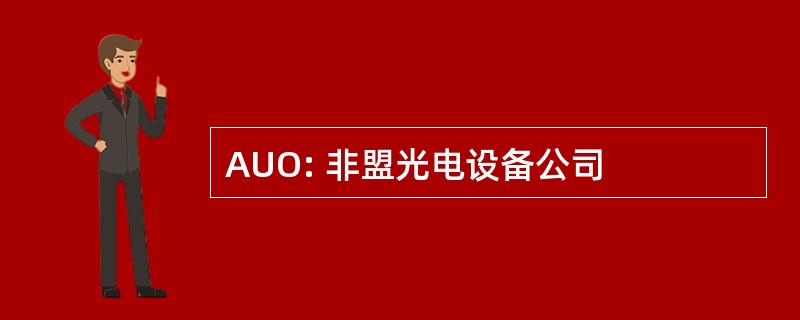 AUO: 非盟光电设备公司